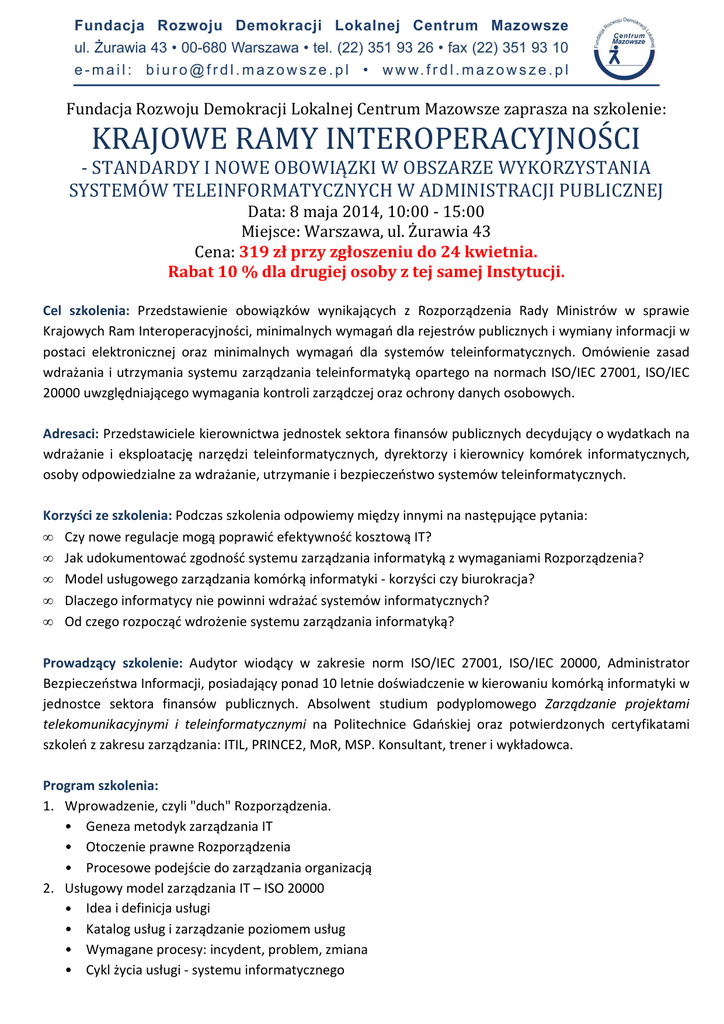 Fundacja Rozwoju Demokracji Lokalnej Centrum Mazowsze
ul. Żurawia 43 • 00-680 Warszawa • tel. (22) 351 93 26 • fax (22) 351 93 10
e-mail: biuro@frdl.mazowsze.pl • www.frdl.mazowsze.pl

Fundacja Rozwoju Demokracji Lokalnej Centrum Mazowsze

Fundacja Rozwoju Demokracji Lokalnej Centrum Mazowsze zaprasza na szkolenie:
KRAJOWE RAMY INTEROPERACYJNOŚCI
- STANDARDY I NOWE OBOWIĄZKI W OBSZARZE WYKORZYSTANIA SYSTEMÓW TELEINFORMATYCZNYCH W ADMINISTRACJI PUBLICZNEJ
Data: 8 maja 2014, 10:00 - 15:00
Miejsce: Warszawa, ul. Żurawia 43
Cena: 319 zł przy zgłoszeniu do 24 kwietnia.
Rabat 10 % dla drugiej osoby z tej samej Instytucji.

Cel szkolenia: Przedstawienie obowiązków wynikających z Rozporządzenia Rady Ministrów w sprawie Krajowych Ram Interoperacyjności, minimalnych wymagań dla rejestrów publicznych i wymiany informacji w postaci elektronicznej oraz minimalnych wymagań dla systemów teleinformatycznych. Omówienie zasad wdrażania i utrzymania systemu zarządzania teleinformatyką opartego na normach ISO/IEC 27001, ISO/IEC 20000 uwzględniającego wymagania kontroli zarządczej oraz ochrony danych osobowych.

Adresaci: Przedstawiciele kierownictwa jednostek sektora finansów publicznych decydujący o wydatkach na wdrażanie i eksploatację narzędzi teleinformatycznych, dyrektorzy i kierownicy komórek informatycznych, osoby odpowiedzialne za wdrażanie, utrzymanie i bezpieczeństwo systemów teleinformatycznych.

Korzyści ze szkolenia: Podczas szkolenia odpowiemy między innymi na następujące pytania:
∞ Czy nowe regulacje mogą poprawić efektywność kosztową IT?
∞ Jak udokumentować zgodność systemu zarządzania informatyką z wymaganiami Rozporządzenia?
∞ Model usługowego zarządzania komórką informatyki - korzyści czy biurokracja?
∞ Dlaczego informatycy nie powinni wdrażać systemów informatycznych?
∞ Od czego rozpocząć wdrożenie systemu zarządzania informatyką?

Prowadzący szkolenie: Audytor wiodący w zakresie norm ISO/IEC 27001, ISO/IEC 20000, Administrator Bezpieczeństwa Informacji, posiadający ponad 10 letnie doświadczenie w kierowaniu komórką informatyki w jednostce sektora finansów publicznych. Absolwent studium podyplomowego Zarządzanie projektami telekomunikacyjnymi i teleinformatycznymi na Politechnice Gdańskiej oraz potwierdzonych certyfikatami szkoleń z zakresu zarządzania: ITIL, PRINCE2, MoR, MSP. Konsultant, trener i wykładowca.

Program szkolenia:
1. Wprowadzenie, czyli "duch" Rozporządzenia.
• Geneza metodyk zarządzania IT
• Otoczenie prawne Rozporządzenia
• Procesowe podejście do zarządzania organizacją
2. Usługowy model zarządzania IT – ISO 20000
• Idea i definicja usługi
• Katalog usług i zarządzanie poziomem usług
• Wymagane procesy: incydent, problem, zmiana
• Cykl życia usługi - systemu informatycznego